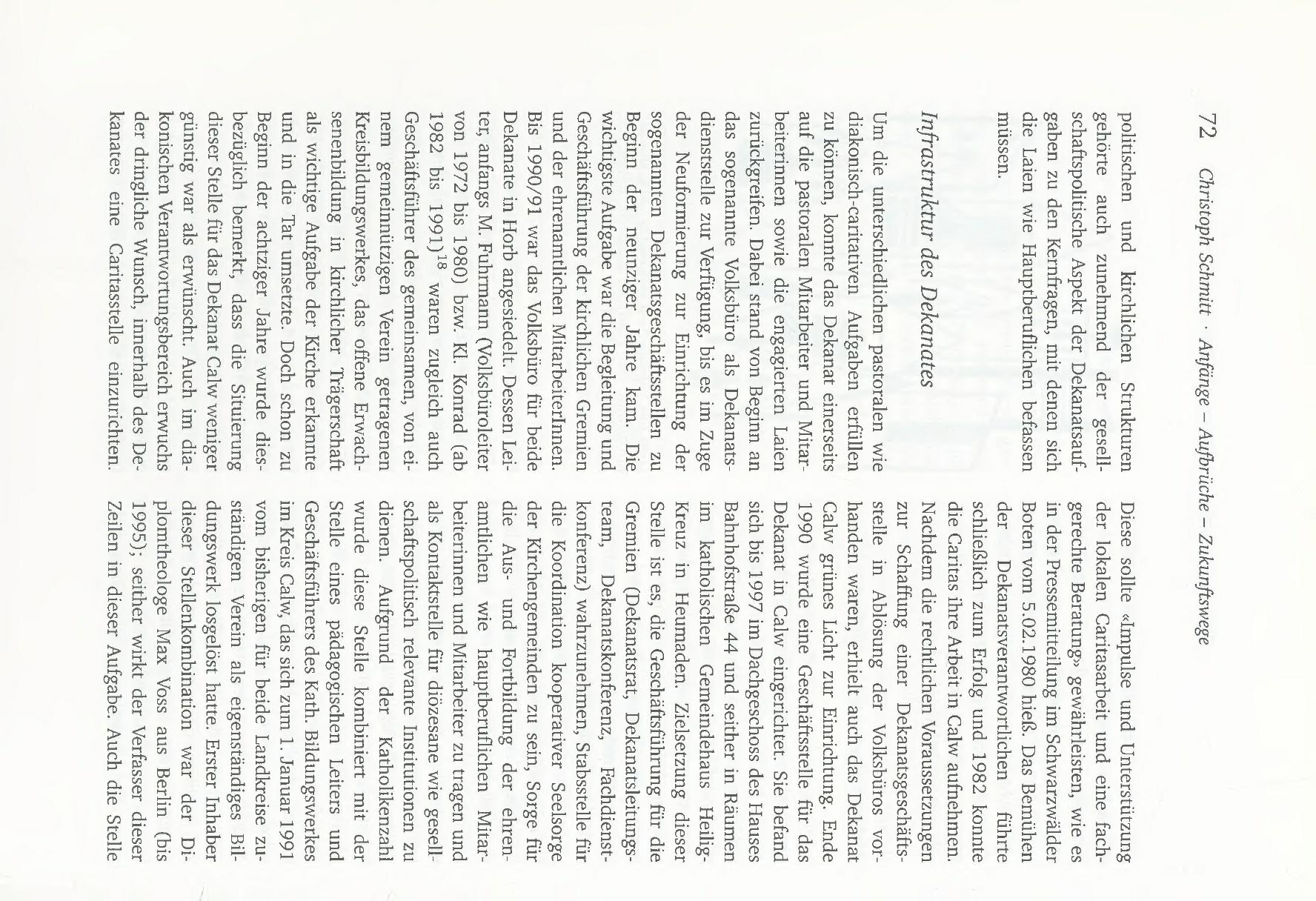 72 Christoph Schmitt · Anfänge – Aufbrüche – Zukunftswege

politischen und kirchlichen Strukturen gehörte auch zunehmend der gesellschaftspolitische Aspekt der Dekanatsaufgaben zu den Kernfragen, mit denen sich die Laien wie Hauptberuflichen befassen müssen.

Infrastruktur des Dekanates

Um die unterschiedlichen pastoralen wie diakonisch-caritativen Aufgaben erfüllen zu können, konnte das Dekanat einerseits auf die pastoralen Mitarbeiter und Mitarbeiterinnen sowie die engagierten Laien zurückgreifen. Dabei stand von Beginn an das sogenannte Volksbüro als Dekanatsdienststelle zur Verfügung, bis es im Zuge der Neuformierung zur Einrichtung der sogenannten Dekanatsgeschäftsstellen zu Beginn der neunziger Jahre kam. Die wichtigste Aufgabe war die Begleitung und Geschäftsführung der kirchlichen Gremien und der ehrenamtlichen MitarbeiterInnen. Bis 1990/91 war das Volksbüro für beide Dekanate in Horb angesiedelt. Dessen Leiter, anfangs M. Fuhrmann (Volksbüroleiter von 1972 bis 1980) bzw. Kl. Konrad (ab 1982 bis 1991)$^{18}$ waren zugleich auch Geschäftsführer des gemeinsamen, von einem gemeinnützigen Verein getragenen Kreisbildungswerkes, das offene Erwachsenenbildung in kirchlicher Trägerschaft als wichtige Aufgabe der Kirche erkannte und in die Tat umsetzte. Doch schon zu Beginn der achtziger Jahre wurde diesbezüglich bemerkt, dass die Situierung dieser Stelle für das Dekanat Calw weniger günstig war als erwünscht. Auch im diakonischen Verantwortungsbereich erwuchs der dringliche Wunsch, innerhalb des Dekanates eine Caritasstelle einzurichten.

Diese sollte «Impulse und Unterstützung der lokalen Caritasarbeit und eine fachgerechte Beratung» gewährleisten, wie es in der Pressemitteilung im Schwarzwälder Boten vom 5.02.1980 hieß. Das Bemühen der Dekanatsverantwortlichen führte schließlich zum Erfolg und 1982 konnte die Caritas ihre Arbeit in Calw aufnehmen. Nachdem die rechtlichen Voraussetzungen zur Schaffung einer Dekanatsgeschäftsstelle in Ablösung der Volksbüros vorhanden waren, erhielt auch das Dekanat Calw grünes Licht zur Einrichtung. Ende 1990 wurde eine Geschäftsstelle für das Dekanat in Calw eingerichtet. Sie befand sich bis 1997 im Dachgeschoss des Hauses Bahnhofstraße 44 und seither in Räumen im katholischen Gemeindehaus Heilig-Kreuz in Heumaden. Zielsetzung dieser Stelle ist es, die Geschäftsführung für die Gremien (Dekanatsrat, Dekanatsleitungsteam, Dekanatskonferenz, Fachdienstkonferenz) wahrzunehmen, Stabsstelle für die Koordination kooperativer Seelsorge der Kirchengemeinden zu sein, Sorge für die Aus- und Fortbildung der ehrenamtlichen wie hauptberuflichen Mitarbeiterinnen und Mitarbeiter zu tragen und als Kontaktstelle für diözesane wie gesellschaftspolitisch relevante Institutionen zu dienen. Aufgrund der Katholikenzahl wurde diese Stelle kombiniert mit der Stelle eines pädagogischen Leiters und Geschäftsführers des Kath. Bildungswerkes im Kreis Calw, das sich zum 1. Januar 1991 vom bisherigen für beide Landkreise zuständigen Verein als eigenständiges Bildungswerk losgelöst hatte. Erster Inhaber dieser Stellenkombination war der Diplomtheologe Max Voss aus Berlin (bis 1995); seither wirkt der Verfasser dieser Zeilen in dieser Aufgabe. Auch die Stelle